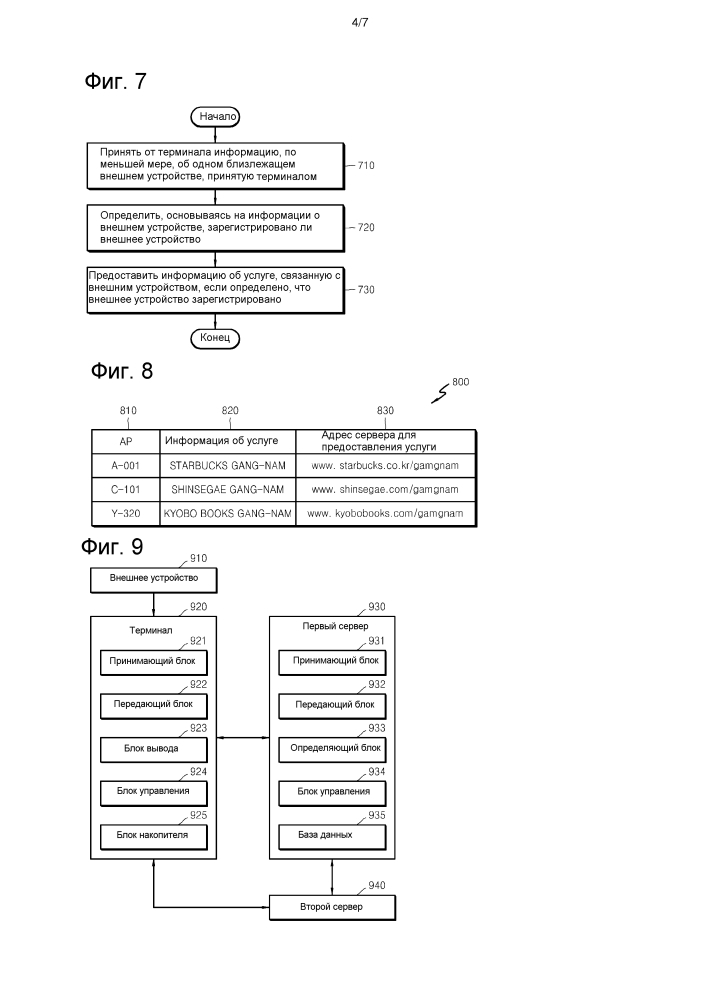 4/7

Фиг. 7

Начало

Принять от терминала информацию, по меньшей мере, об одном близлежащем внешнем устройстве, принятую терминалом

710

Определить, основываясь на информации о внешнем устройстве, зарегистрировано ли внешнее устройство

720

Предоставить информацию об услуге, связанную с внешним устройством, если определено, что внешнее устройство зарегистрировано

730

Конец

Фиг. 8

800

810 820 830

| AP | Информация об услуге | Адрес сервера для предоставления услуги |
|---|---|---|
| A-001 | STARBUCKS GANG-NAM | www. starbucks.co.kr/gamgnam |
| C-101 | SHINSEGAE GANG-NAM | www. shinsegae.com/gamgnam |
| Y-320 | KYOBO BOOKS GANG-NAM | www. kyobobooks.com/gamgnam |

Фиг. 9

910
Внешнее устройство

920
Терминал
921
Принимающий блок
922
Передающий блок
923
Блок вывода
924
Блок управления
925
Блок накопителя

930
Первый сервер
931
Принимающий блок
932
Передающий блок
933
Определяющий блок
934
Блок управления
935
База данных

940
Второй сервер